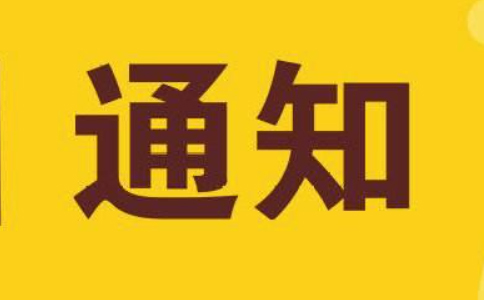 通知